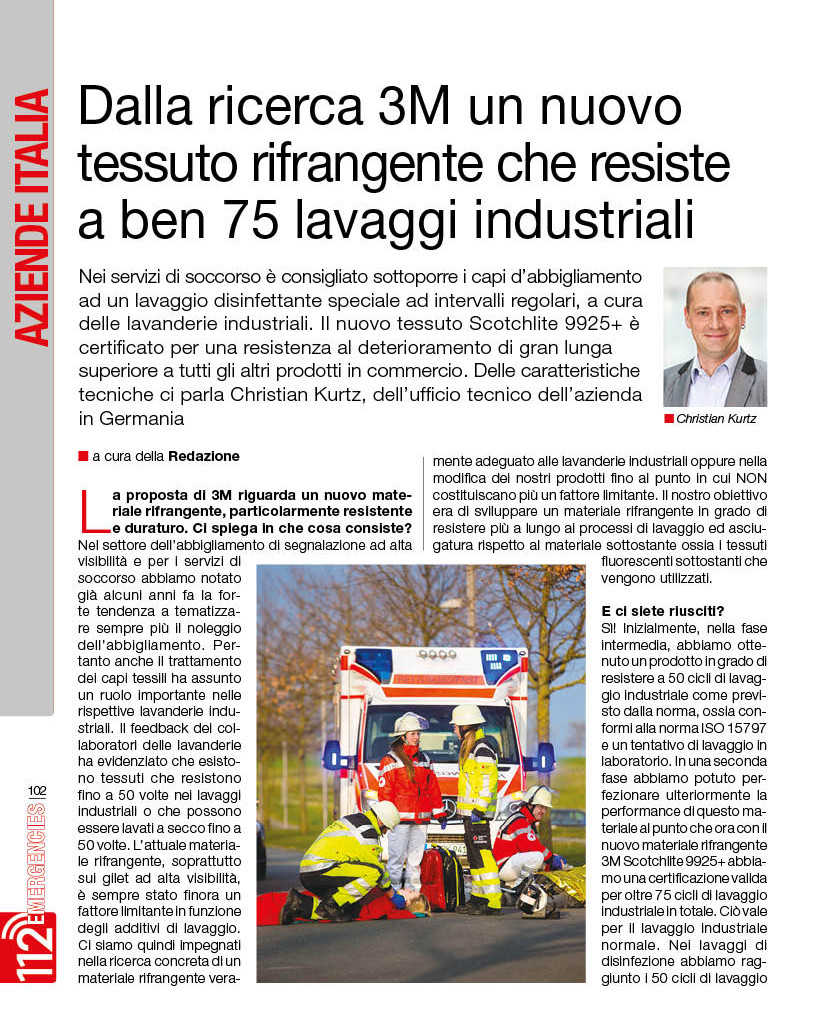 AZIENDE ITALIA

Dalla ricerca 3M un nuovo tessuto rifrangente che resiste a ben 75 lavaggi industriali

Nei servizi di soccorso è consigliato sottoporre i capi d'abbigliamento ad un lavaggio disinfettante speciale ad intervalli regolari, a cura delle lavanderie industriali. Il nuovo tessuto Scotchlite 9925+ è certificato per una resistenza al deterioramento di gran lunga superiore a tutti gli altri prodotti in commercio. Delle caratteristiche tecniche ci parla Christian Kurtz, dell'ufficio tecnico dell'azienda in Germania

Christian Kurtz

a cura della Redazione

La proposta di 3M riguarda un nuovo materiale rifrangente, particolarmente resistente e duraturo. Ci spiega in che cosa consiste?
Nel settore dell'abbigliamento di segnalazione ad alta visibilità e per i servizi di soccorso abbiamo notato già alcuni anni fa la forte tendenza a tematizzare sempre più il noleggio dell'abbigliamento. Pertanto anche il trattamento dei capi tessili ha assunto un ruolo importante nelle rispettive lavanderie industriali. Il feedback dei collaboratori delle lavanderie ha evidenziato che esistono tessuti che resistono fino a 50 volte nei lavaggi industriali o che possono essere lavati a secco fino a 50 volte. L'attuale materiale rifrangente, soprattutto sui gilet ad alta visibilità, è sempre stato finora un fattore limitante in funzione degli additivi di lavaggio. Ci siamo quindi impegnati nella ricerca concreta di un materiale rifrangente veramente adeguato alle lavanderie industriali oppure nella modifica dei nostri prodotti fino al punto in cui NON costituiscano più un fattore limitante. Il nostro obiettivo era di sviluppare un materiale rifrangente in grado di resistere più a lungo ai processi di lavaggio ed asciugatura rispetto al materiale sottostante ossia i tessuti fluorescenti sottostanti che vengono utilizzati.

E ci siete riusciti?
Sì! Inizialmente, nella fase intermedia, abbiamo ottenuto un prodotto in grado di resistere a 50 cicli di lavaggio industriale come previsto dalla norma, ossia conformi alla norma ISO 15797 e un tentativo di lavaggio in laboratorio. In una seconda fase abbiamo potuto perfezionare ulteriormente la performance di questo materiale al punto che ora con il nuovo materiale rifrangente 3M Scotchlite 9925+ abbiamo una certificazione valida per oltre 75 cicli di lavaggio industriale in totale. Ciò vale per il lavaggio industriale normale. Nei lavaggi di disinfezione abbiamo raggiunto i 50 cicli di lavaggio

102
112 EMERGENCIES